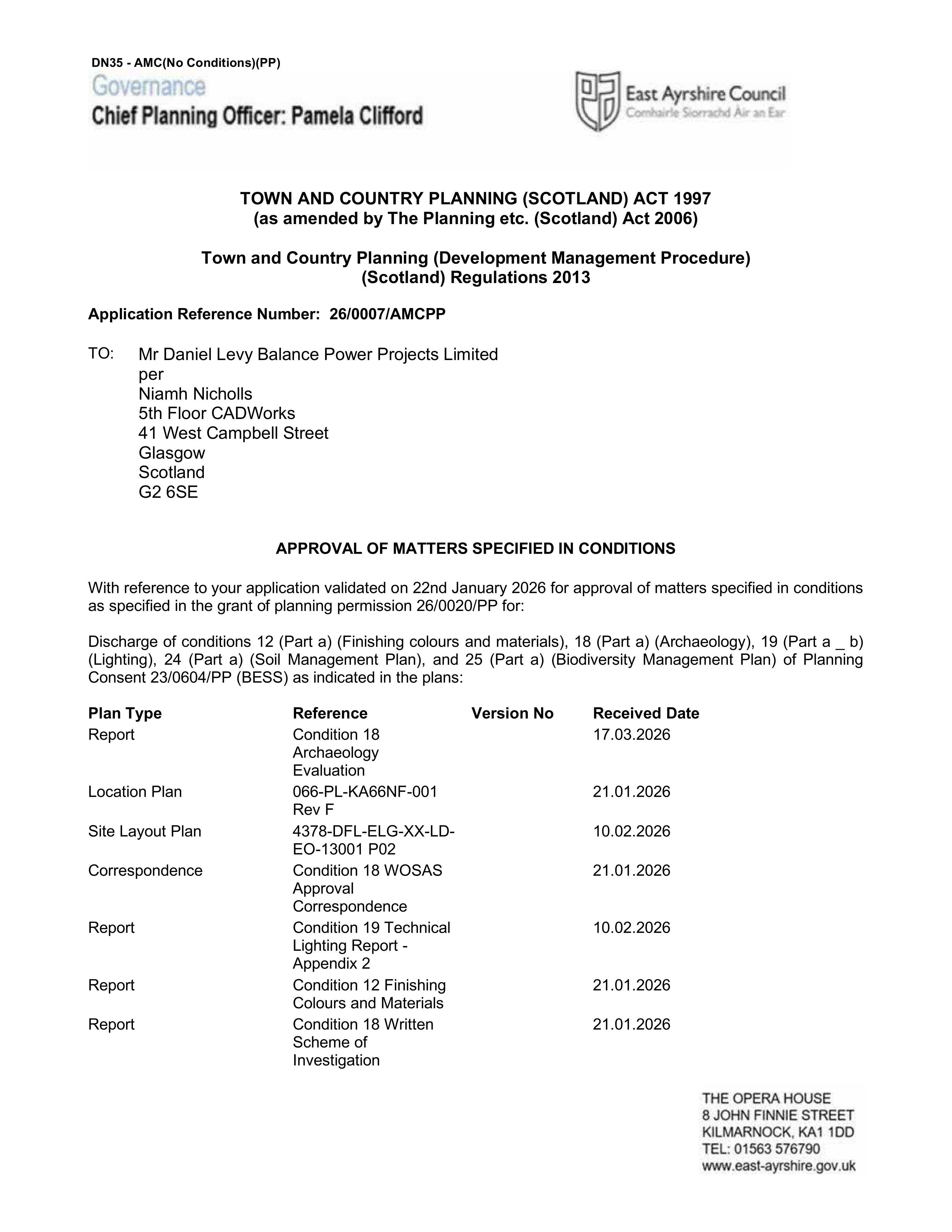 DN35 - AMC(No Conditions)(PP)

Governance

Chief Planning Officer: Pamela Clifford

East Ayrshire Council
Comhairle Siorrachd Àir an Ear

TOWN AND COUNTRY PLANNING (SCOTLAND) ACT 1997
(as amended by The Planning etc. (Scotland) Act 2006)

Town and Country Planning (Development Management Procedure)
(Scotland) Regulations 2013

Application Reference Number: 26/0007/AMCPP

TO: Mr Daniel Levy Balance Power Projects Limited
per
Niamh Nicholls
5th Floor CADWorks
41 West Campbell Street
Glasgow
Scotland
G2 6SE

APPROVAL OF MATTERS SPECIFIED IN CONDITIONS

With reference to your application validated on 22nd January 2026 for approval of matters specified in conditions as specified in the grant of planning permission 26/0020/PP for:

Discharge of conditions 12 (Part a) (Finishing colours and materials), 18 (Part a) (Archaeology), 19 (Part a _ b) (Lighting), 24 (Part a) (Soil Management Plan), and 25 (Part a) (Biodiversity Management Plan) of Planning Consent 23/0604/PP (BESS) as indicated in the plans:

| Plan Type | Reference | Version No | Received Date |
|---|---|---|---|
| Report | Condition 18 Archaeology Evaluation | | 17.03.2026 |
| Location Plan | 066-PL-KA66NF-001 Rev F | | 21.01.2026 |
| Site Layout Plan | 4378-DFL-ELG-XX-LD-EO-13001 P02 | | 10.02.2026 |
| Correspondence | Condition 18 WOSAS Approval Correspondence | | 21.01.2026 |
| Report | Condition 19 Technical Lighting Report - Appendix 2 | | 10.02.2026 |
| Report | Condition 12 Finishing Colours and Materials | | 21.01.2026 |
| Report | Condition 18 Written Scheme of Investigation | | 21.01.2026 |

THE OPERA HOUSE
8 JOHN FINNIE STREET
KILMARNOCK, KA1 1DD
TEL: 01563 576790
www.east-ayrshire.gov.uk